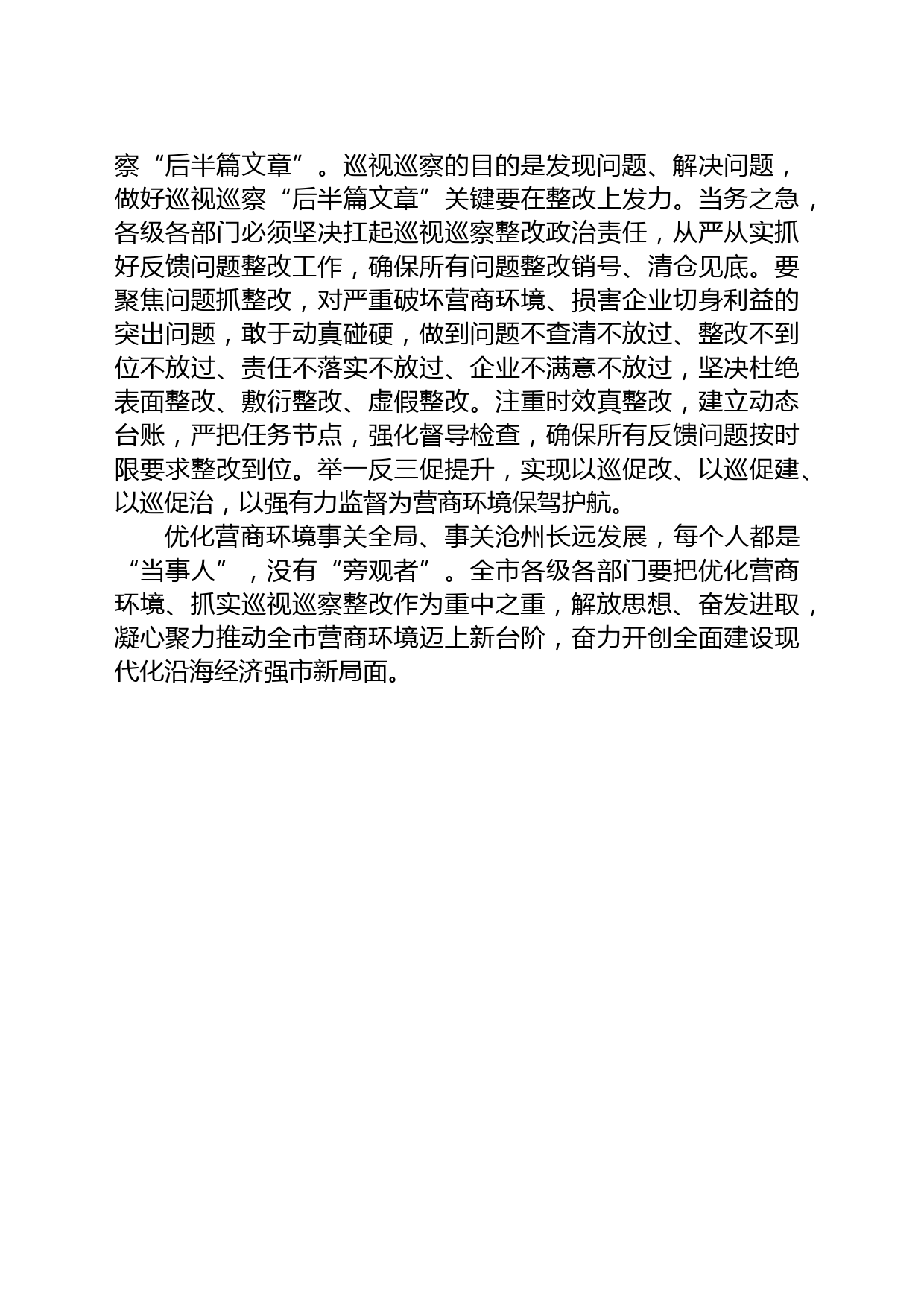 察“后半篇文章”。巡视巡察的目的是发现问题、解决问题，做好巡视巡察“后半篇文章”关键要在整改上发力。当务之急，各级各部门必须坚决扛起巡视巡察整改政治责任，从严从实抓好反馈问题整改工作，确保所有问题整改销号、清仓见底。要聚焦问题抓整改，对严重破坏营商环境、损害企业切身利益的突出问题，敢于动真碰硬，做到问题不查清不放过、整改不到位不放过、责任不落实不放过、企业不满意不放过，坚决杜绝表面整改、敷衍整改、虚假整改。注重时效真整改，建立动态台账，严把任务节点，强化督导检查，确保所有反馈问题按时限要求整改到位。举一反三促提升，实现以巡促改、以巡促建、以巡促治，以强有力监督为营商环境保驾护航。

优化营商环境事关全局、事关沧州长远发展，每个人都是“当事人”，没有“旁观者”。全市各级各部门要把优化营商环境、抓实巡视巡察整改作为重中之重，解放思想、奋发进取，凝心聚力推动全市营商环境迈上新台阶，奋力开创全面建设现代化沿海经济强市新局面。